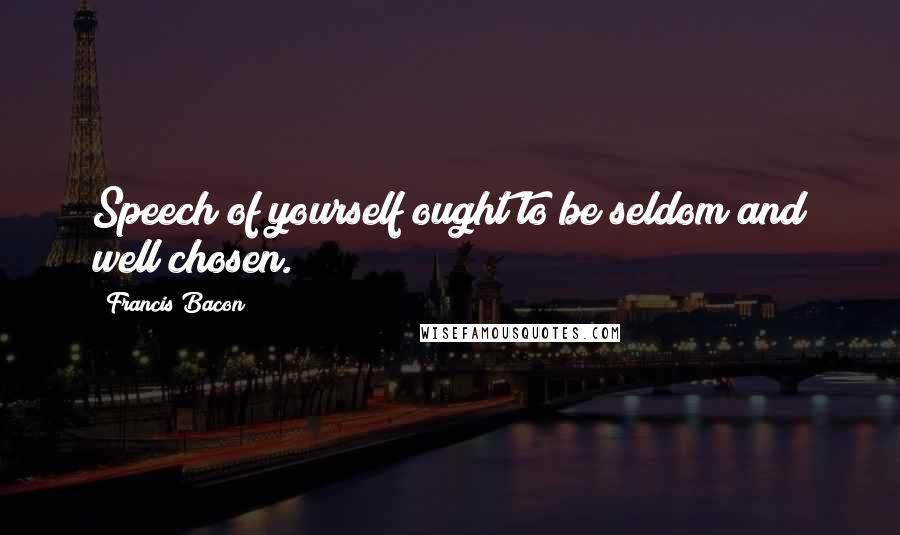 Speech of yourself ought to be seldom and well chosen.

Francis Bacon

WISEFAMOUSQUOTES.COM